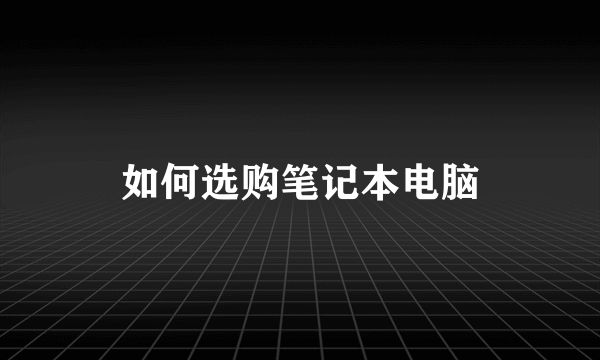 如何选购笔记本电脑